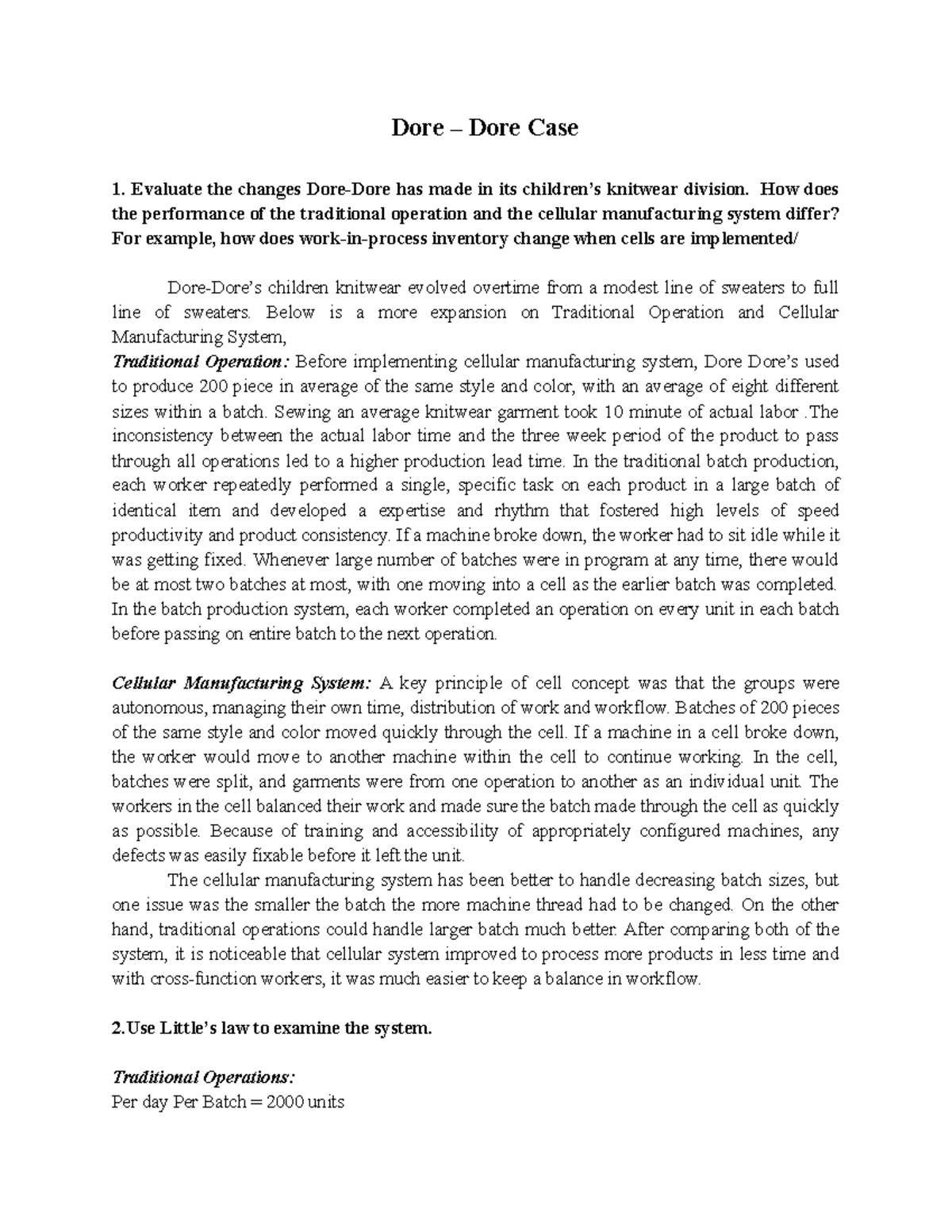 Dore – Dore Case

1. Evaluate the changes Dore-Dore has made in its children's knitwear division. How does the performance of the traditional operation and the cellular manufacturing system differ? For example, how does work-in-process inventory change when cells are implemented/

Dore-Dore's children knitwear evolved overtime from a modest line of sweaters to full line of sweaters. Below is a more expansion on Traditional Operation and Cellular Manufacturing System,

Traditional Operation: Before implementing cellular manufacturing system, Dore Dore's used to produce 200 piece in average of the same style and color, with an average of eight different sizes within a batch. Sewing an average knitwear garment took 10 minute of actual labor .The inconsistency between the actual labor time and the three week period of the product to pass through all operations led to a higher production lead time. In the traditional batch production, each worker repeatedly performed a single, specific task on each product in a large batch of identical item and developed a expertise and rhythm that fostered high levels of speed productivity and product consistency. If a machine broke down, the worker had to sit idle while it was getting fixed. Whenever large number of batches were in program at any time, there would be at most two batches at most, with one moving into a cell as the earlier batch was completed. In the batch production system, each worker completed an operation on every unit in each batch before passing on entire batch to the next operation.

Cellular Manufacturing System: A key principle of cell concept was that the groups were autonomous, managing their own time, distribution of work and workflow. Batches of 200 pieces of the same style and color moved quickly through the cell. If a machine in a cell broke down, the worker would move to another machine within the cell to continue working. In the cell, batches were split, and garments were from one operation to another as an individual unit. The workers in the cell balanced their work and made sure the batch made through the cell as quickly as possible. Because of training and accessibility of appropriately configured machines, any defects was easily fixable before it left the unit.

The cellular manufacturing system has been better to handle decreasing batch sizes, but one issue was the smaller the batch the more machine thread had to be changed. On the other hand, traditional operations could handle larger batch much better. After comparing both of the system, it is noticeable that cellular system improved to process more products in less time and with cross-function workers, it was much easier to keep a balance in workflow.

2.Use Little's law to examine the system.

Traditional Operations:
Per day Per Batch = 2000 units